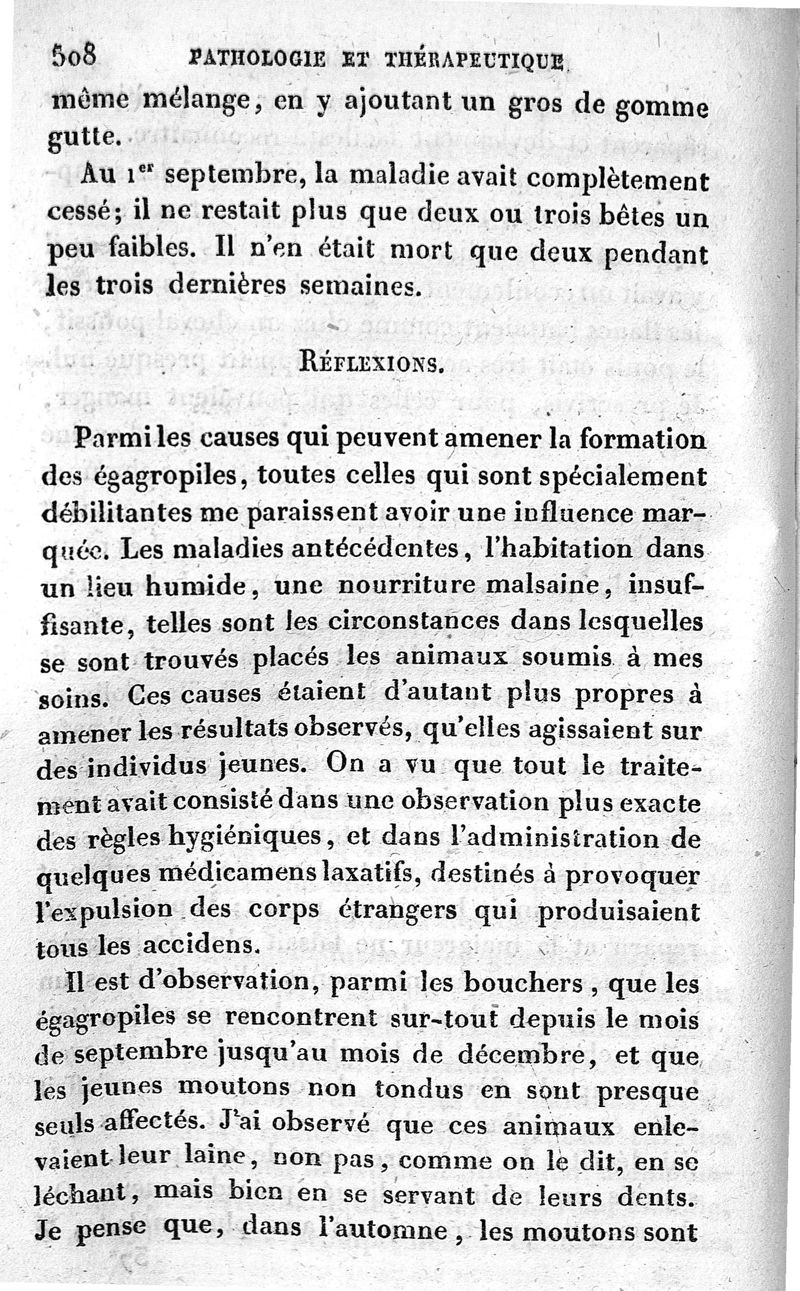 508 PATHOLOGIE ET THÉRAPEUTIQUE

même mélange, en y ajoutant un gros de gomme gutte.

Au 1$^{er}$ septembre, la maladie avait complètement cessé; il ne restait plus que deux ou trois bêtes un peu faibles. Il n'en était mort que deux pendant les trois dernières semaines.

RÉFLEXIONS.

Parmi les causes qui peuvent amener la formation des égagropiles, toutes celles qui sont spécialement débilitantes me paraissent avoir une influence marquée. Les maladies antécédentes, l'habitation dans un lieu humide, une nourriture malsaine, insuffisante, telles sont les circonstances dans lesquelles se sont trouvés placés les animaux soumis à mes soins. Ces causes étaient d'autant plus propres à amener les résultats observés, qu'elles agissaient sur des individus jeunes. On a vu que tout le traitement avait consisté dans une observation plus exacte des règles hygiéniques, et dans l'administration de quelques médicamens laxatifs, destinés à provoquer l'expulsion des corps étrangers qui produisaient tous les accidens.

Il est d'observation, parmi les bouchers, que les égagropiles se rencontrent sur-tout depuis le mois de septembre jusqu'au mois de décembre, et que les jeunes moutons non tondus en sont presque seuls affectés. J'ai observé que ces animaux enlevaient leur laine, non pas, comme on le dit, en se léchant, mais bien en se servant de leurs dents. Je pense que, dans l'automne, les moutons sont